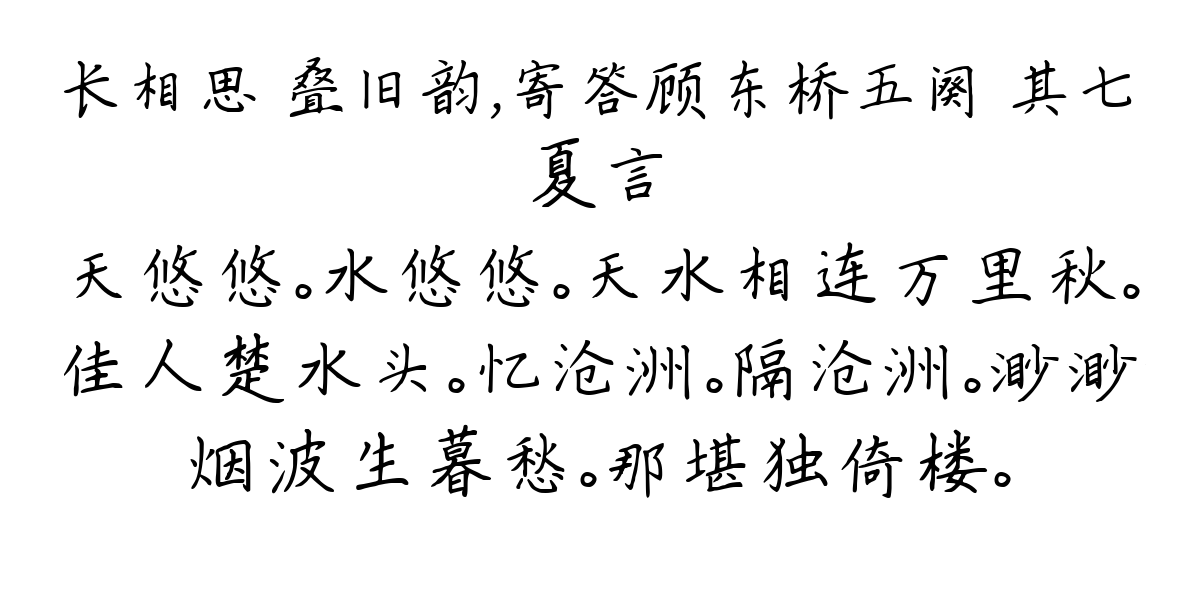 长相思 叠旧韵,寄答顾东桥五阕 其七
夏言

天悠悠。水悠悠。天水相连万里秋。佳人楚水头。忆沧洲。隔沧洲。渺渺烟波生暮愁。那堪独倚楼。